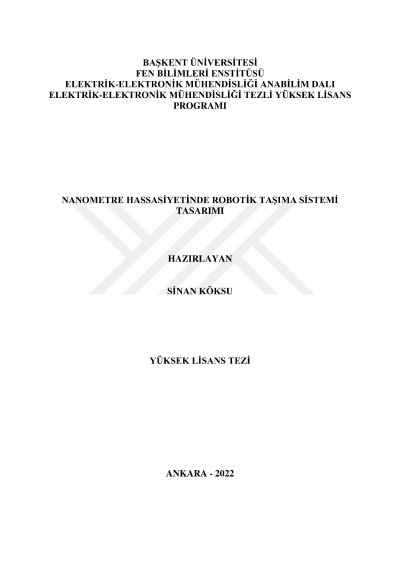 BAŞKENT ÜNİVERSİTESİ
FEN BİLİMLERİ ENSTİTÜSÜ
ELEKTRİK-ELEKTRONİK MÜHENDİSLİĞİ ANABİLİM DALI
ELEKTRİK-ELEKTRONİK MÜHENDİSLİĞİ TEZLİ YÜKSEK LİSANS PROGRAMI

NANOMETRE HASSASİYETİNDE ROBOTİK TAŞIMA SİSTEMİ TASARIMI

HAZIRLAYAN

SİNAN KÖKSU

YÜKSEK LİSANS TEZİ

ANKARA - 2022